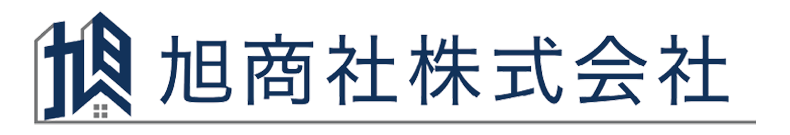 旭商社株式会社